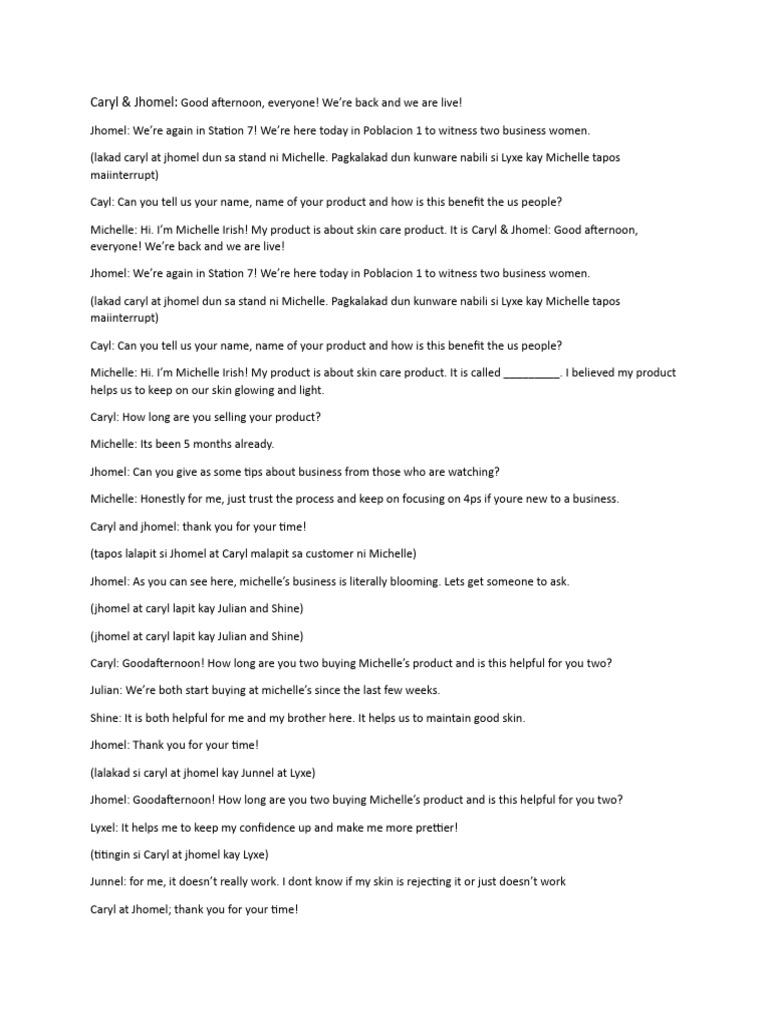 Caryl & Jhomel: Good afternoon, everyone! We're back and we are live!

Jhomel: We're again in Station 7! We're here today in Poblacion 1 to witness two business women.

(lakad caryl at jhomel dun sa stand ni Michelle. Pagkalakad dun kunware nabili si Lyxe kay Michelle tapos maiinterrupt)

Cayl: Can you tell us your name, name of your product and how is this benefit the us people?

Michelle: Hi. I'm Michelle Irish! My product is about skin care product. It is Caryl & Jhomel: Good afternoon, everyone! We're back and we are live!

Jhomel: We're again in Station 7! We're here today in Poblacion 1 to witness two business women.

(lakad caryl at jhomel dun sa stand ni Michelle. Pagkalakad dun kunware nabili si Lyxe kay Michelle tapos maiinterrupt)

Cayl: Can you tell us your name, name of your product and how is this benefit the us people?

Michelle: Hi. I'm Michelle Irish! My product is about skin care product. It is called _________. I believed my product helps us to keep on our skin glowing and light.

Caryl: How long are you selling your product?

Michelle: Its been 5 months already.

Jhomel: Can you give as some tips about business from those who are watching?

Michelle: Honestly for me, just trust the process and keep on focusing on 4ps if youre new to a business.

Caryl and jhomel: thank you for your time!

(tapos lalapit si Jhomel at Caryl malapit sa customer ni Michelle)

Jhomel: As you can see here, michelle's business is literally blooming. Lets get someone to ask.

(jhomel at caryl lapit kay Julian and Shine)

(jhomel at caryl lapit kay Julian and Shine)

Caryl: Goodafternoon! How long are you two buying Michelle's product and is this helpful for you two?

Julian: We're both start buying at michelle's since the last few weeks.

Shine: It is both helpful for me and my brother here. It helps us to maintain good skin.

Jhomel: Thank you for your time!

(lalakad si caryl at jhomel kay Junnel at Lyxe)

Jhomel: Goodafternoon! How long are you two buying Michelle's product and is this helpful for you two?

Lyxel: It helps me to keep my confidence up and make me more prettier!

(titingin si Caryl at jhomel kay Lyxe)

Junnel: for me, it doesn't really work. I dont know if my skin is rejecting it or just doesn't work

Caryl at Jhomel; thank you for your time!